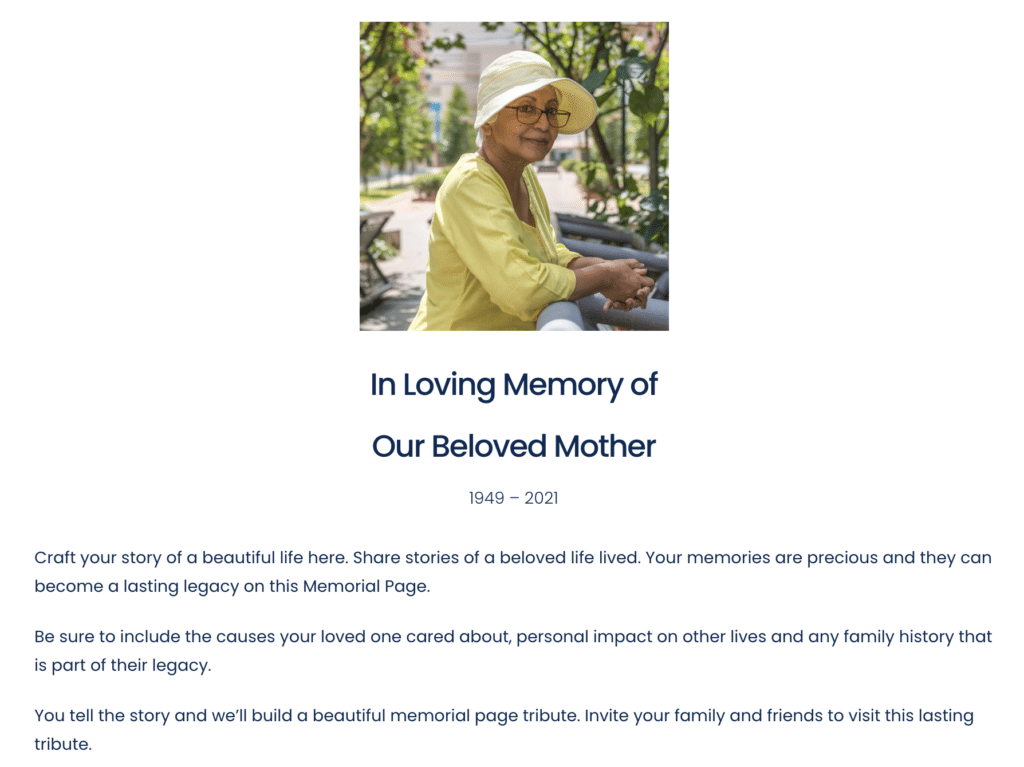 In Loving Memory of

Our Beloved Mother

1949 – 2021

Craft your story of a beautiful life here. Share stories of a beloved life lived. Your memories are precious and they can become a lasting legacy on this Memorial Page.

Be sure to include the causes your loved one cared about, personal impact on other lives and any family history that is part of their legacy.

You tell the story and we'll build a beautiful memorial page tribute. Invite your family and friends to visit this lasting tribute.